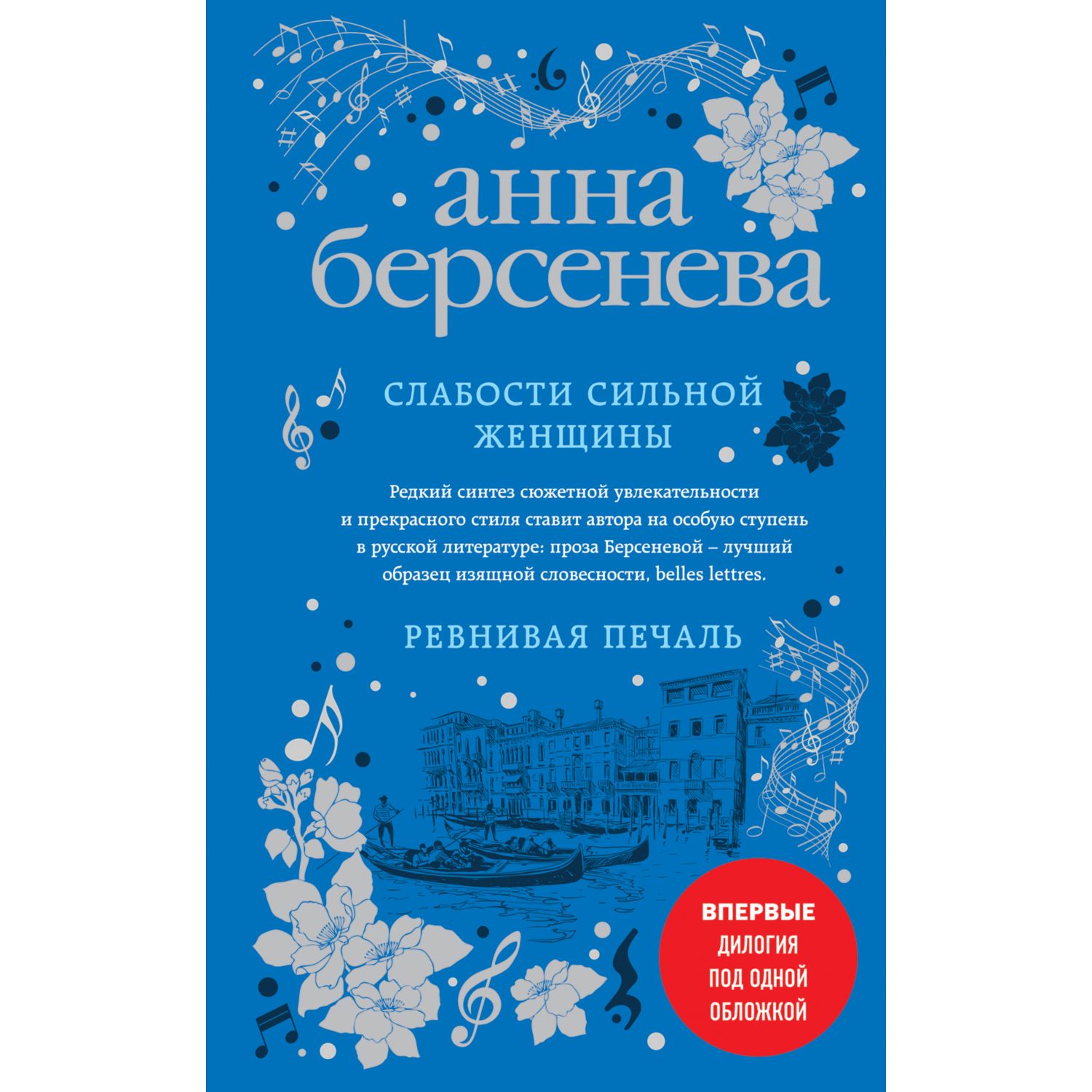 анна берсенева

СЛАБОСТИ СИЛЬНОЙ ЖЕНЩИНЫ

Редкий синтез сюжетной увлекательности и прекрасного стиля ставит автора на особую ступень в русской литературе: проза Берсеневой – лучший образец изящной словесности, belles lettres.

РЕВНИВАЯ ПЕЧАЛЬ

ВПЕРВЫЕ ДИЛОГИЯ ПОД ОДНОЙ ОБЛОЖКОЙ